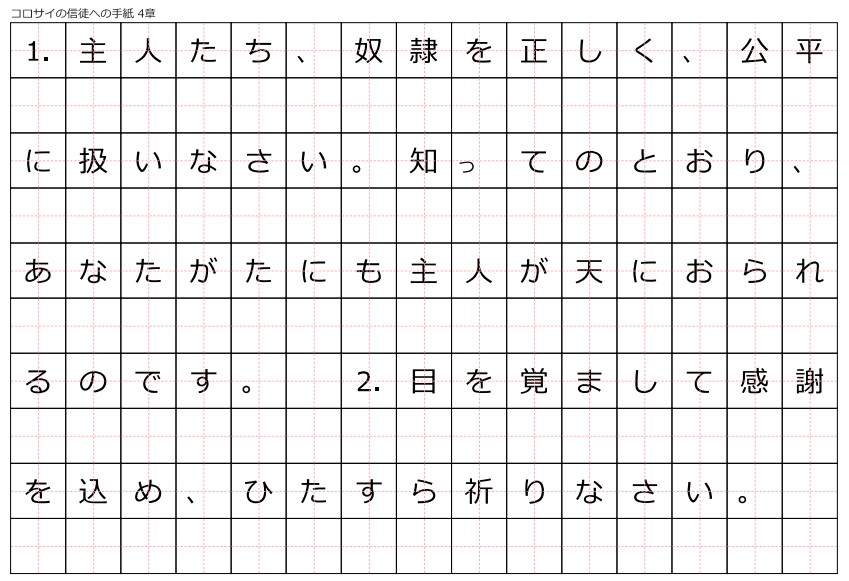 コロサイの信徒への手紙 4章

1.主人たち、奴隷を正しく、公平に扱いなさい。知ってのとおり、あなたがたにも主人が天におられるのです。 2.目を覚まして感謝を込め、ひたすら祈りなさい。